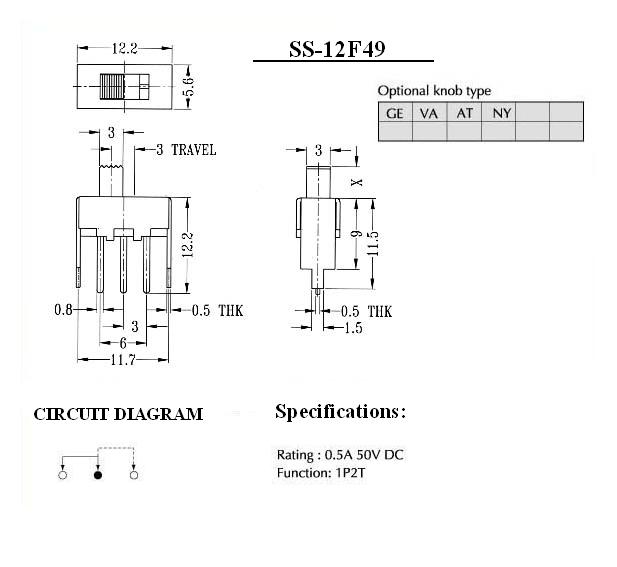 12.2

5.6

SS-12F49

Optional knob type

| GE | VA | AT | NY | | |
|---|---|---|---|---|---|
| | | | | | |

3

3 TRAVEL

12.2

0.8

0.5 THK

3

6

11.7

3

X

9

11.5

0.5 THK

1.5

CIRCUIT DIAGRAM

Specifications:

Rating : 0.5A 50V DC
Function: 1P2T